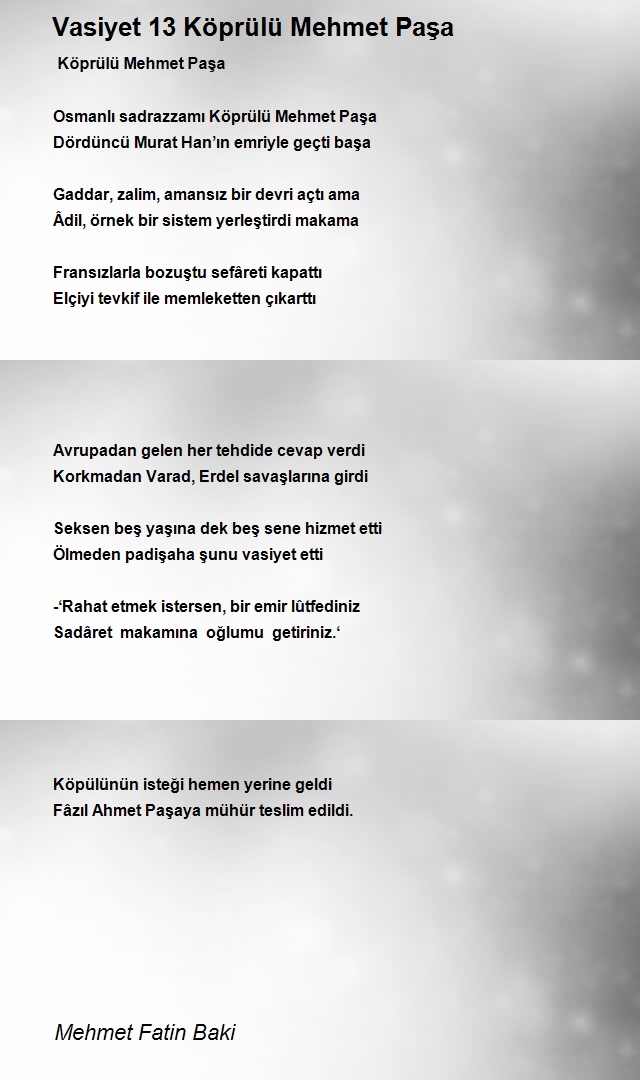 Vasiyet 13 Köprülü Mehmet Paşa

Köprülü Mehmet Paşa

Osmanlı sadrazzamı Köprülü Mehmet Paşa
Dördüncü Murat Han'ın emriyle geçti başa

Gaddar, zalim, amansız bir devri açtı ama
Âdil, örnek bir sistem yerleştirdi makama

Fransızlarla bozuştu sefâreti kapattı
Elçiyi tevkif ile memleketten çıkarttı

Avrupadan gelen her tehdide cevap verdi
Korkmadan Varad, Erdel savaşlarına girdi

Seksen beş yaşına dek beş sene hizmet etti
Ölmeden padişaha şunu vasiyet etti

-'Rahat etmek istersen, bir emir lûtfediniz
Sadâret makamına oğlumu getiriniz.'

Köpülünün isteği hemen yerine geldi
Fâzıl Ahmet Paşaya mühür teslim edildi.

Mehmet Fatin Baki